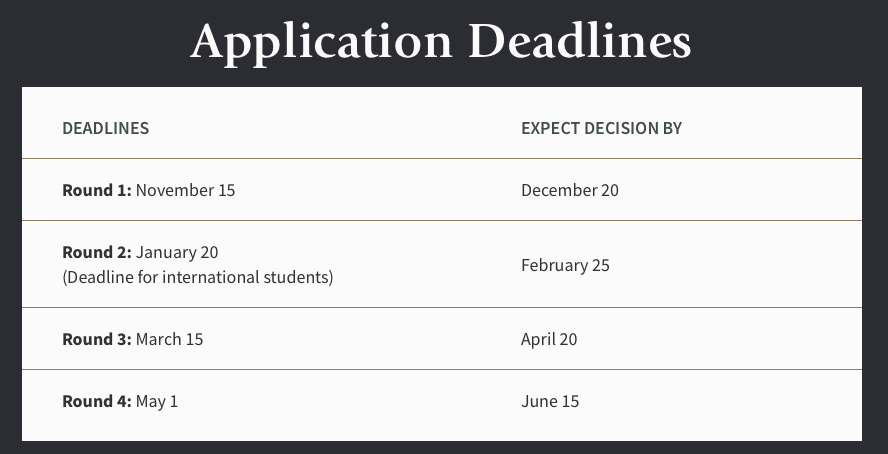 Application Deadlines

| DEADLINES | EXPECT DECISION BY |
|---|---|
| Round 1: November 15 | December 20 |
| Round 2: January 20 (Deadline for international students) | February 25 |
| Round 3: March 15 | April 20 |
| Round 4: May 1 | June 15 |